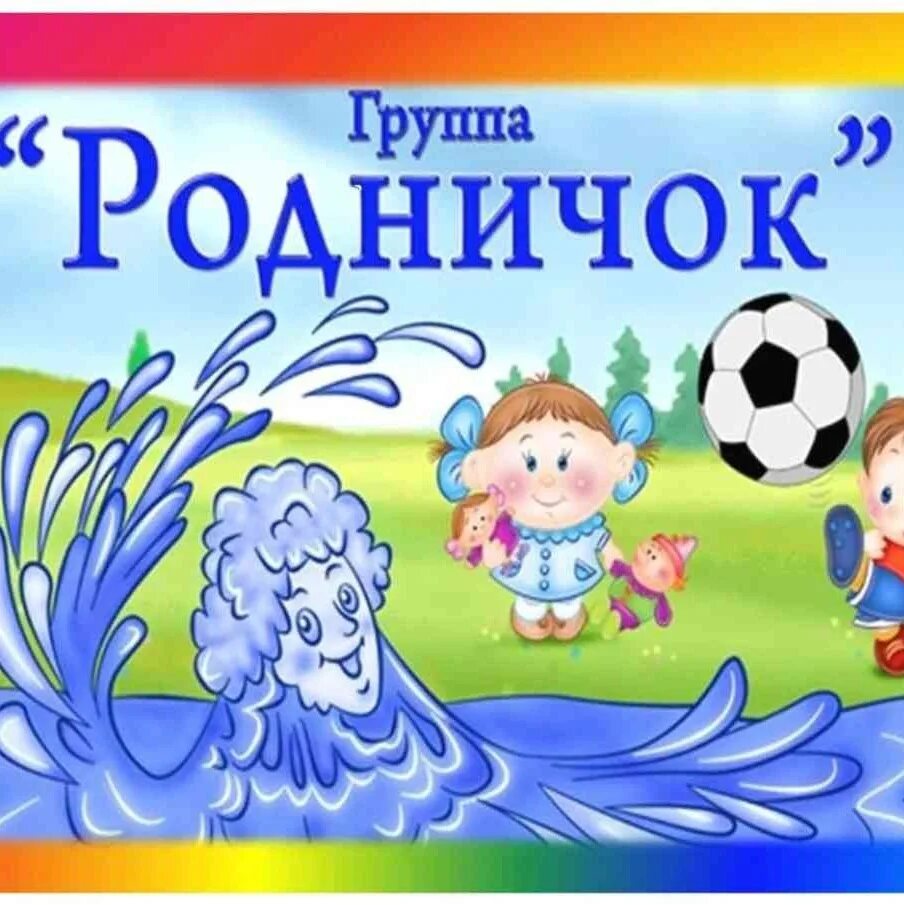 Группа
“Родничок”